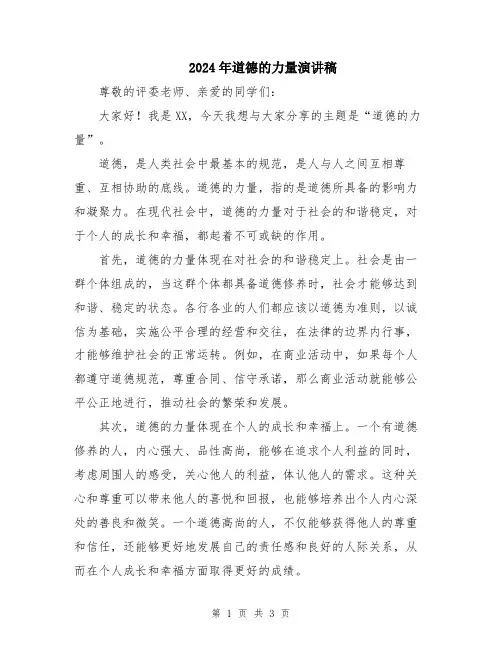 2024年道德的力量演讲稿

尊敬的评委老师、亲爱的同学们:

大家好！我是XX，今天我想与大家分享的主题是“道德的力量”。

道德，是人类社会中最基本的规范，是人与人之间互相尊重、互相协助的底线。道德的力量，指的是道德所具备的影响力和凝聚力。在现代社会中，道德的力量对于社会的和谐稳定，对于个人的成长和幸福，都起着不可或缺的作用。

首先，道德的力量体现在对社会的和谐稳定上。社会是由一群个体组成的，当这群个体都具备道德修养时，社会才能够达到和谐、稳定的状态。各行各业的人们都应该以道德为准则，以诚信为基础，实施公平合理的经营和交往，在法律的边界内行事，才能够维护社会的正常运转。例如，在商业活动中，如果每个人都遵守道德规范，尊重合同、信守承诺，那么商业活动就能够公平公正地进行，推动社会的繁荣和发展。

其次，道德的力量体现在个人的成长和幸福上。一个有道德修养的人，内心强大、品性高尚，能够在追求个人利益的同时，考虑周围人的感受，关心他人的利益，体认他人的需求。这种关心和尊重可以带来他人的喜悦和回报，也能够培养出个人内心深处的善良和微笑。一个道德高尚的人，不仅能够获得他人的尊重和信任，还能够更好地发展自己的责任感和良好的人际关系，从而在个人成长和幸福方面取得更好的成绩。

第 1 页 共 3 页